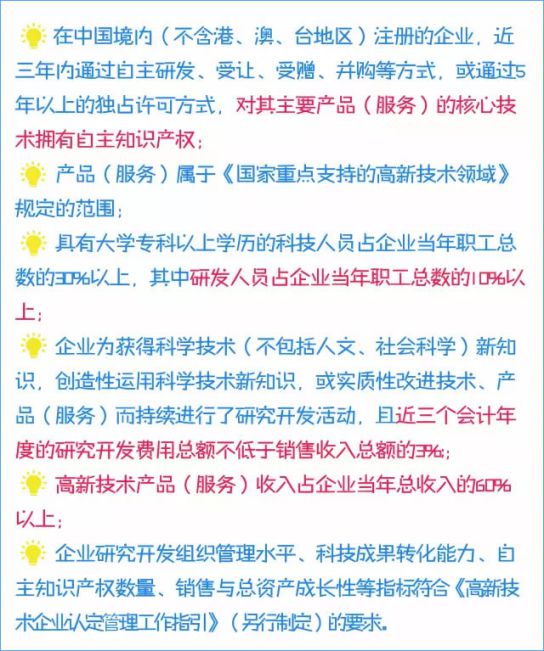 在中国境内（不含港、澳、台地区）注册的企业，近三年内通过自主研发、受让、受赠、并购等方式，或通过5年以上的独占许可方式，对其主要产品（服务）的核心技术拥有自主知识产权；

产品（服务）属于《国家重点支持的高新技术领域》规定的范围；

具有大学专科以上学历的科技人员占企业当年职工总数的30%以上，其中研发人员占企业当年职工总数的10%以上；

企业为获得科学技术（不包括人文、社会科学）新知识，创造性运用科学技术新知识，或实质性改进技术、产品（服务）而持续进行了研究开发活动，且近三个会计年度的研究开发费用总额不低于销售收入总额的3%；

高新技术产品（服务）收入占企业当年总收入的60%以上；

企业研究开发组织管理水平、科技成果转化能力、自主知识产权数量、销售与总资产成长性等指标符合《高新技术企业认定管理工作指引》（另行制定）的要求。